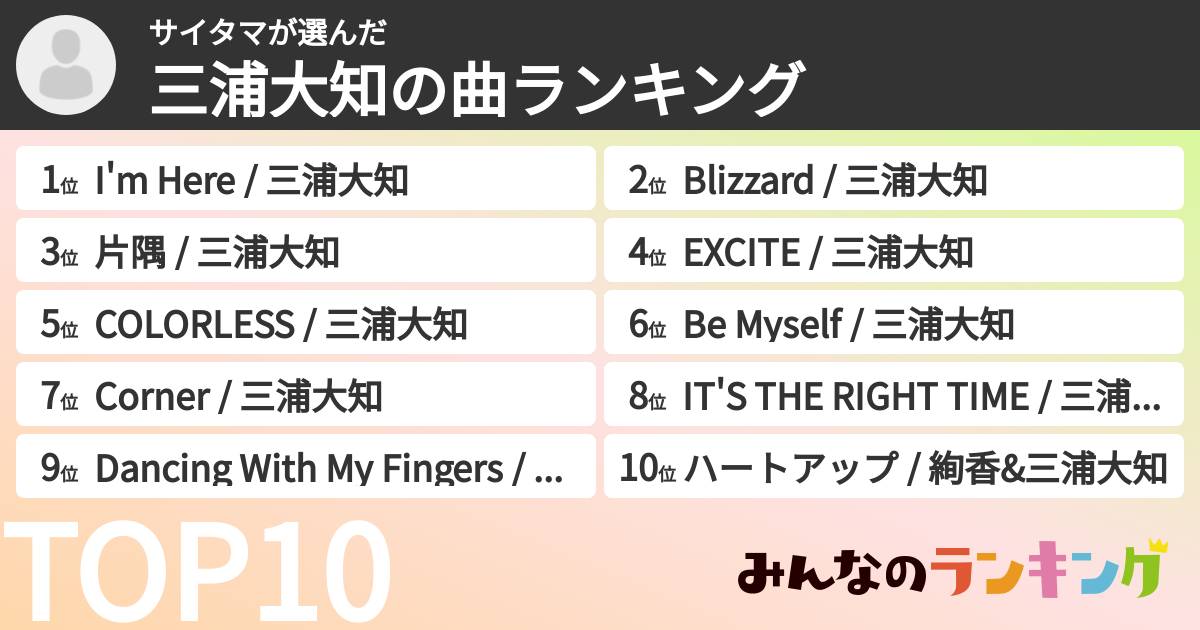 サイタマが選んだ
三浦大知の曲ランキング

1位 I'm Here / 三浦大知
2位 Blizzard / 三浦大知
3位 片隅 / 三浦大知
4位 EXCITE / 三浦大知
5位 COLORLESS / 三浦大知
6位 Be Myself / 三浦大知
7位 Corner / 三浦大知
8位 IT'S THE RIGHT TIME / 三浦...
9位 Dancing With My Fingers / ...
10位 ハートアップ / 絢香&三浦大知

TOP10

みんなのランキング